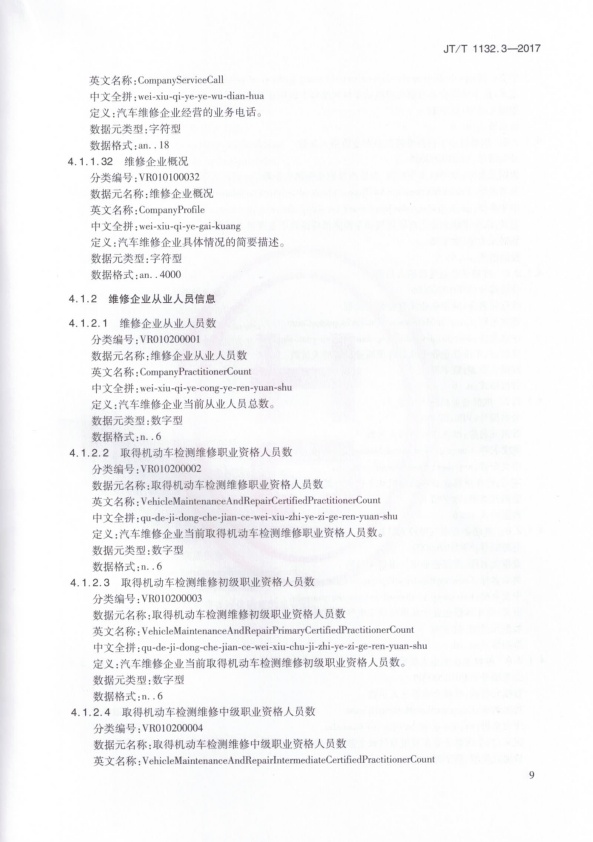 JT/T 1132.3—2017

英文名称:CompanyServiceCall
中文全拼:wei-xiu-qi-ye-ye-wu-dian-hua
定义:汽车维修企业经营的业务电话。
数据元类型:字符型
数据格式:an..18

4.1.1.32 维修企业概况
分类编号:VR010100032
数据元名称:维修企业概况
英文名称:CompanyProfile
中文全拼:wei-xiu-qi-ye-gai-kuang
定义:汽车维修企业具体情况的简要描述。
数据元类型:字符型
数据格式:an..4000

4.1.2 维修企业从业人员信息

4.1.2.1 维修企业从业人员数
分类编号:VR010200001
数据元名称:维修企业从业人员数
英文名称:CompanyPractitionerCount
中文全拼:wei-xiu-qi-ye-cong-ye-ren-yuan-shu
定义:汽车维修企业当前从业人员总数。
数据元类型:数字型
数据格式:n..6

4.1.2.2 取得机动车检测维修职业资格人员数
分类编号:VR010200002
数据元名称:取得机动车检测维修职业资格人员数
英文名称:VehicleMaintenanceAndRepairCertifiedPractitionerCount
中文全拼:qu-de-ji-dong-che-jian-ce-wei-xiu-zhi-ye-zi-ge-ren-yuan-shu
定义:汽车维修企业当前取得机动车检测维修职业资格人员数。
数据元类型:数字型
数据格式:n..6

4.1.2.3 取得机动车检测维修初级职业资格人员数
分类编号:VR010200003
数据元名称:取得机动车检测维修初级职业资格人员数
英文名称:VehicleMaintenanceAndRepairPrimaryCertifiedPractitionerCount
中文全拼:qu-de-ji-dong-che-jian-ce-wei-xiu-chu-ji-zhi-ye-zi-ge-ren-yuan-shu
定义:汽车维修企业当前取得机动车检测维修初级职业资格人员数。
数据元类型:数字型
数据格式:n..6

4.1.2.4 取得机动车检测维修中级职业资格人员数
分类编号:VR010200004
数据元名称:取得机动车检测维修中级职业资格人员数
英文名称:VehicleMaintenanceAndRepairIntermediateCertifiedPractitionerCount

9